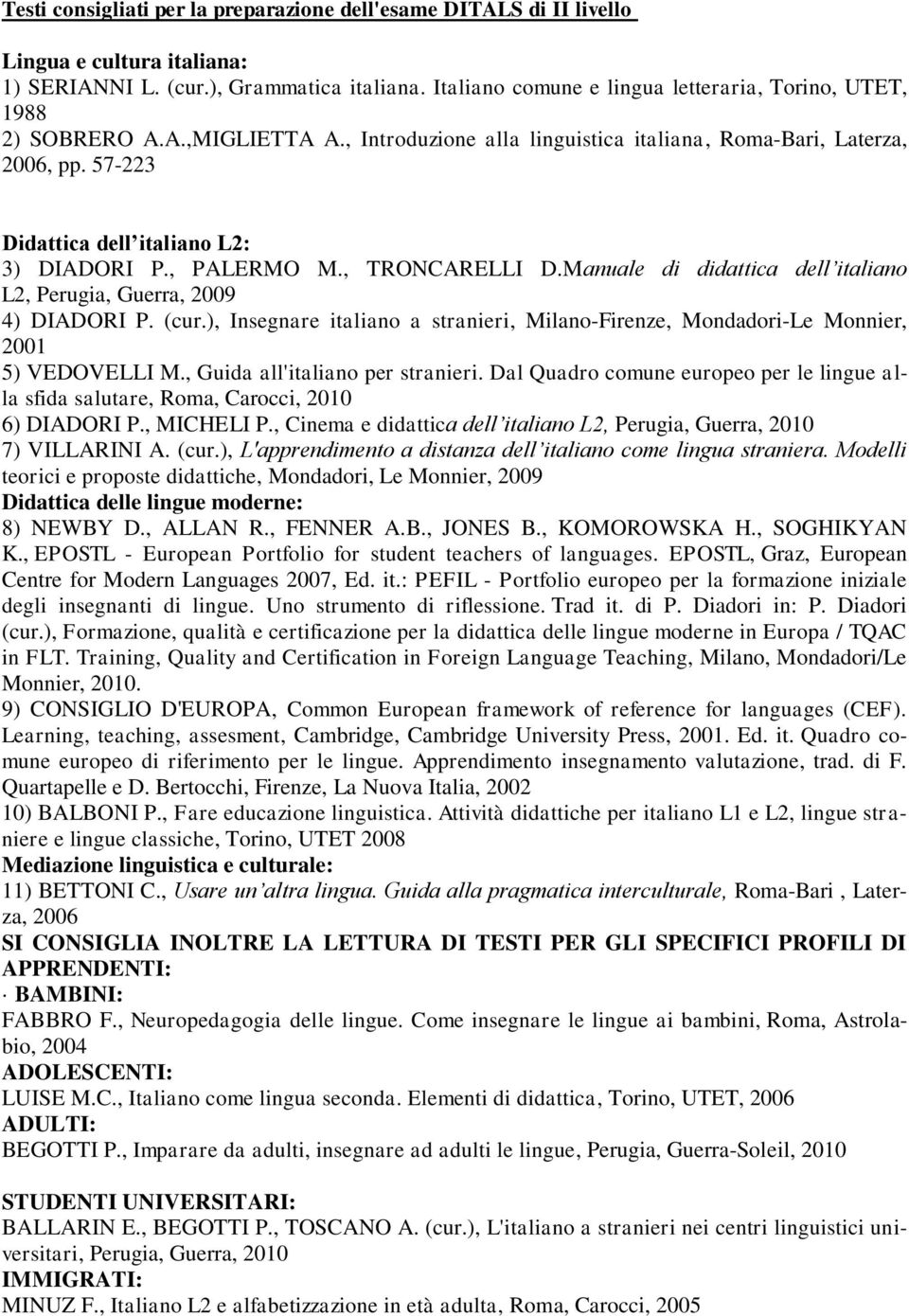 Testi consigliati per la preparazione dell'esame DITALS di II livello

Lingua e cultura italiana:
1) SERIANNI L. (cur.), Grammatica italiana. Italiano comune e lingua letteraria, Torino, UTET, 1988
2) SOBRERO A.A.,MIGLIETTA A., Introduzione alla linguistica italiana, Roma-Bari, Laterza, 2006, pp. 57-223

Didattica dell'italiano L2:
3) DIADORI P., PALERMO M., TRONCARELLI D.Manuale di didattica dell'italiano L2, Perugia, Guerra, 2009
4) DIADORI P. (cur.), Insegnare italiano a stranieri, Milano-Firenze, Mondadori-Le Monnier, 2001
5) VEDOVELLI M., Guida all'italiano per stranieri. Dal Quadro comune europeo per le lingue alla sfida salutare, Roma, Carocci, 2010
6) DIADORI P., MICHELI P., Cinema e didattica dell'italiano L2, Perugia, Guerra, 2010
7) VILLARINI A. (cur.), L'apprendimento a distanza dell'italiano come lingua straniera. Modelli teorici e proposte didattiche, Mondadori, Le Monnier, 2009
Didattica delle lingue moderne:
8) NEWBY D., ALLAN R., FENNER A.B., JONES B., KOMOROWSKA H., SOGHIKYAN K., EPOSTL - European Portfolio for student teachers of languages. EPOSTL, Graz, European Centre for Modern Languages 2007, Ed. it.: PEFIL - Portfolio europeo per la formazione iniziale degli insegnanti di lingue. Uno strumento di riflessione. Trad it. di P. Diadori in: P. Diadori (cur.), Formazione, qualità e certificazione per la didattica delle lingue moderne in Europa / TQAC in FLT. Training, Quality and Certification in Foreign Language Teaching, Milano, Mondadori/Le Monnier, 2010.
9) CONSIGLIO D'EUROPA, Common European framework of reference for languages (CEF). Learning, teaching, assesment, Cambridge, Cambridge University Press, 2001. Ed. it. Quadro comune europeo di riferimento per le lingue. Apprendimento insegnamento valutazione, trad. di F. Quartapelle e D. Bertocchi, Firenze, La Nuova Italia, 2002
10) BALBONI P., Fare educazione linguistica. Attività didattiche per italiano L1 e L2, lingue straniere e lingue classiche, Torino, UTET 2008
Mediazione linguistica e culturale:
11) BETTONI C., Usare un'altra lingua. Guida alla pragmatica interculturale, Roma-Bari , Laterza, 2006
SI CONSIGLIA INOLTRE LA LETTURA DI TESTI PER GLI SPECIFICI PROFILI DI APPRENDENTI:
· BAMBINI:
FABBRO F., Neuropedagogia delle lingue. Come insegnare le lingue ai bambini, Roma, Astrolabio, 2004
ADOLESCENTI:
LUISE M.C., Italiano come lingua seconda. Elementi di didattica, Torino, UTET, 2006
ADULTI:
BEGOTTI P., Imparare da adulti, insegnare ad adulti le lingue, Perugia, Guerra-Soleil, 2010

STUDENTI UNIVERSITARI:
BALLARIN E., BEGOTTI P., TOSCANO A. (cur.), L'italiano a stranieri nei centri linguistici universitari, Perugia, Guerra, 2010
IMMIGRATI:
MINUZ F., Italiano L2 e alfabetizzazione in età adulta, Roma, Carocci, 2005